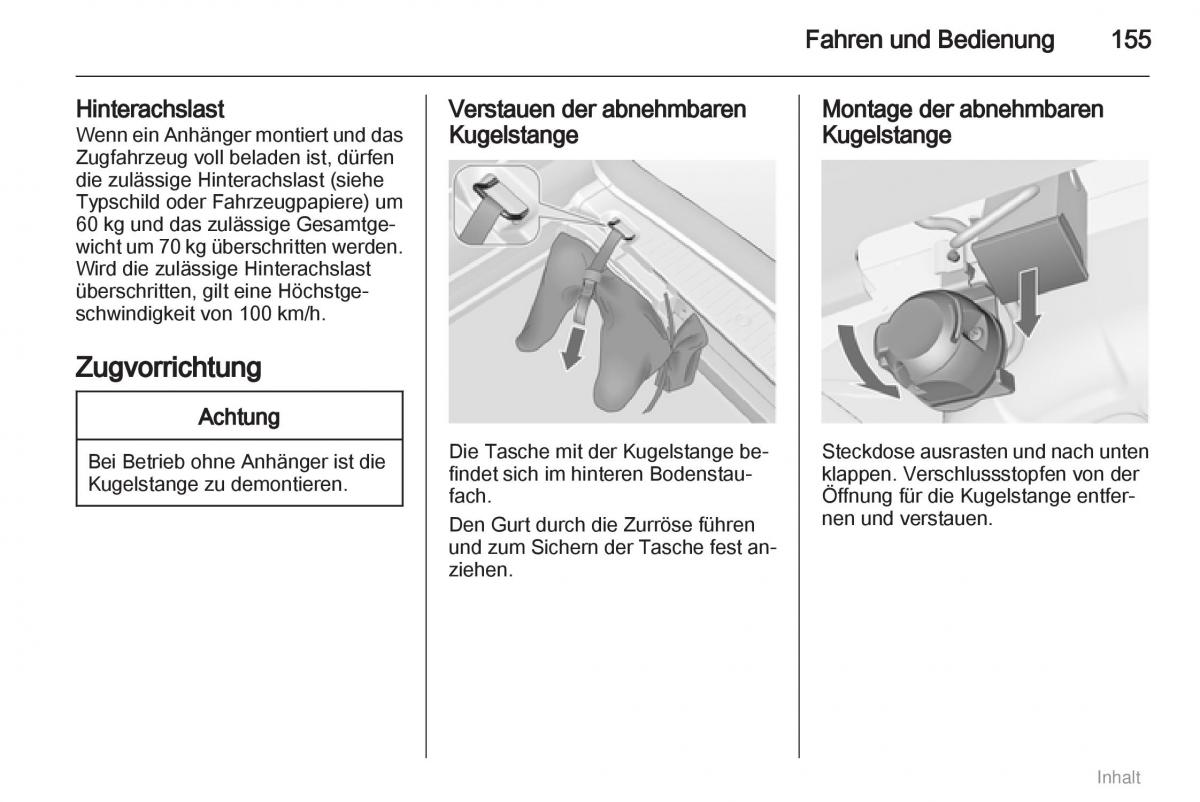 Fahren und Bedienung 155

Hinterachslast
Wenn ein Anhänger montiert und das Zugfahrzeug voll beladen ist, dürfen die zulässige Hinterachslast (siehe Typschild oder Fahrzeugpapiere) um 60 kg und das zulässige Gesamtgewicht um 70 kg überschritten werden. Wird die zulässige Hinterachslast überschritten, gilt eine Höchstgeschwindigkeit von 100 km/h.

Zugvorrichtung

Achtung

Bei Betrieb ohne Anhänger ist die Kugelstange zu demontieren.

Verstauen der abnehmbaren Kugelstange

Die Tasche mit der Kugelstange befindet sich im hinteren Bodenstaufach.

Den Gurt durch die Zurröse führen und zum Sichern der Tasche fest anziehen.

Montage der abnehmbaren Kugelstange

Steckdose ausrasten und nach unten klappen. Verschlussstopfen von der Öffnung für die Kugelstange entfernen und verstauen.

Inhalt